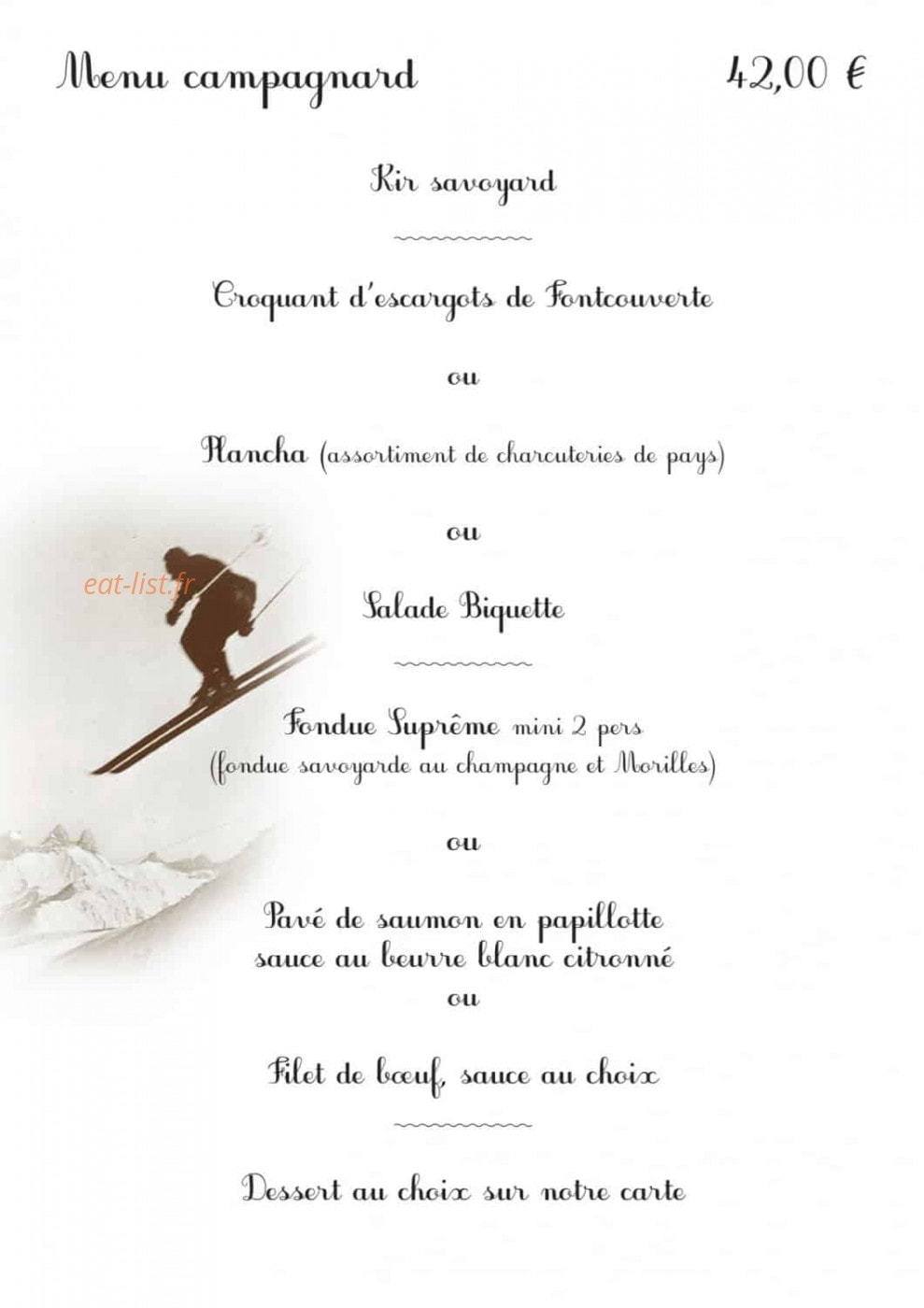 Menu campagnard 42,00 €

Kir savoyard

Croquant d'escargots de Fontcouverte

ou

Plancha (assortiment de charcuteries de pays)

ou

eat-list.fr

Salade Biquette

Fondue Suprême mini 2 pers
(fondue savoyarde au champagne et Morilles)

ou

Pavé de saumon en papillotte
sauce au beurre blanc citronné
ou

Filet de bœuf, sauce au choix

Dessert au choix sur notre carte